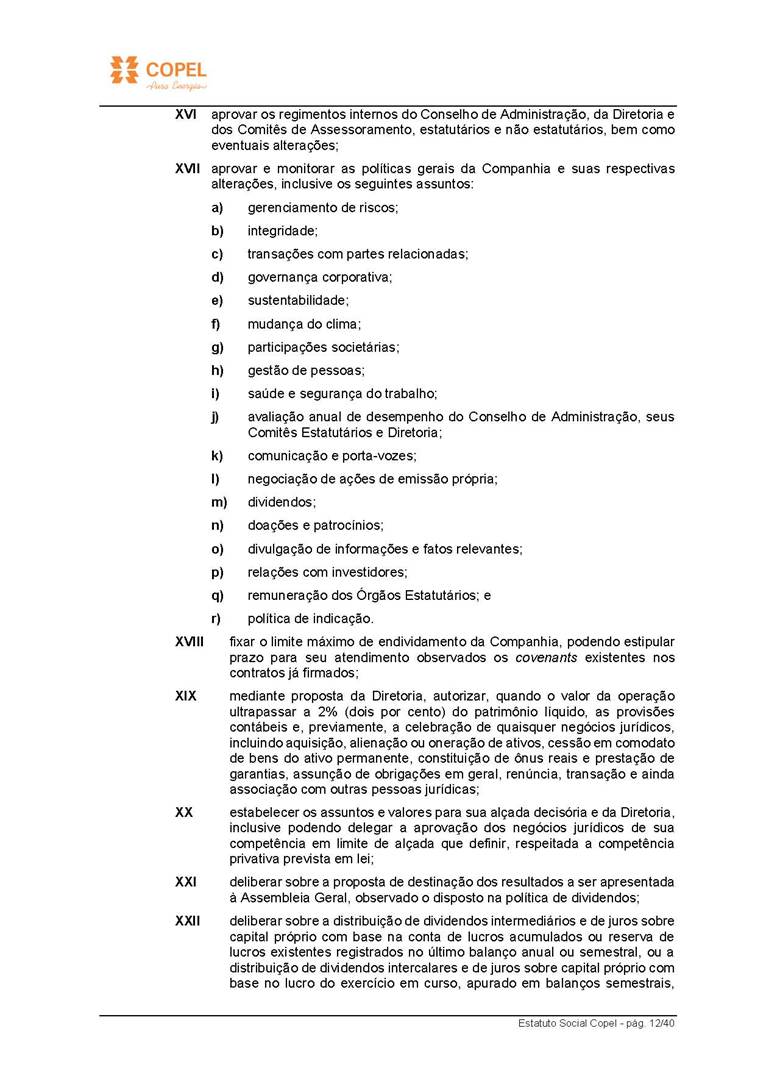 COPEL
Pura Energia

XVI aprovar os regimentos internos do Conselho de Administração, da Diretoria e dos Comitês de Assessoramento, estatutários e não estatutários, bem como eventuais alterações;

XVII aprovar e monitorar as políticas gerais da Companhia e suas respectivas alterações, inclusive os seguintes assuntos:

a) gerenciamento de riscos;

b) integridade;

c) transações com partes relacionadas;

d) governança corporativa;

e) sustentabilidade;

f) mudança do clima;

g) participações societárias;

h) gestão de pessoas;

i) saúde e segurança do trabalho;

j) avaliação anual de desempenho do Conselho de Administração, seus Comitês Estatutários e Diretoria;

k) comunicação e porta-vozes;

l) negociação de ações de emissão própria;

m) dividendos;

n) doações e patrocínios;

o) divulgação de informações e fatos relevantes;

p) relações com investidores;

q) remuneração dos Órgãos Estatutários; e

r) política de indicação.

XVIII fixar o limite máximo de endividamento da Companhia, podendo estipular prazo para seu atendimento observados os covenants existentes nos contratos já firmados;

XIX mediante proposta da Diretoria, autorizar, quando o valor da operação ultrapassar a 2% (dois por cento) do patrimônio líquido, as provisões contábeis e, previamente, a celebração de quaisquer negócios jurídicos, incluindo aquisição, alienação ou oneração de ativos, cessão em comodato de bens do ativo permanente, constituição de ônus reais e prestação de garantias, assunção de obrigações em geral, renúncia, transação e ainda associação com outras pessoas jurídicas;

XX estabelecer os assuntos e valores para sua alçada decisória e da Diretoria, inclusive podendo delegar a aprovação dos negócios jurídicos de sua competência em limite de alçada que definir, respeitada a competência privativa prevista em lei;

XXI deliberar sobre a proposta de destinação dos resultados a ser apresentada à Assembleia Geral, observado o disposto na política de dividendos;

XXII deliberar sobre a distribuição de dividendos intermediários e de juros sobre capital próprio com base na conta de lucros acumulados ou reserva de lucros existentes registrados no último balanço anual ou semestral, ou a distribuição de dividendos intercalares e de juros sobre capital próprio com base no lucro do exercício em curso, apurado em balanços semestrais,

Estatuto Social Copel - pág. 12/40